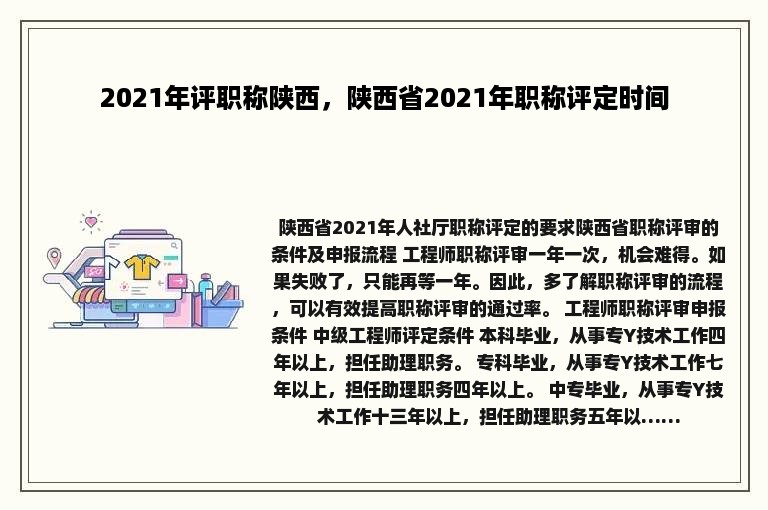 2021年评职称陕西，陕西省2021年职称评定时间

陕西省2021年人社厅职称评定的要求陕西省职称评审的条件及申报流程 工程师职称评审一年一次，机会难得。如果失败了，只能再等一年。因此，多了解职称评审的流程，可以有效提高职称评审的通过率。 工程师职称评审申报条件 中级工程师评定条件 本科毕业，从事专Y技术工作四年以上，担任助理职务。 专科毕业，从事专Y技术工作七年以上，担任助理职务四年以上。 中专毕业，从事专Y技术工作十三年以上，担任助理职务五年以......